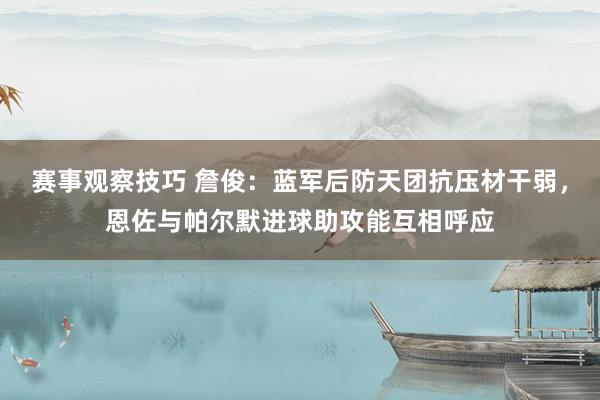 赛事观察技巧 詹俊：蓝军后防天团抗压材干弱，恩佐与帕尔默进球助攻能互相呼应